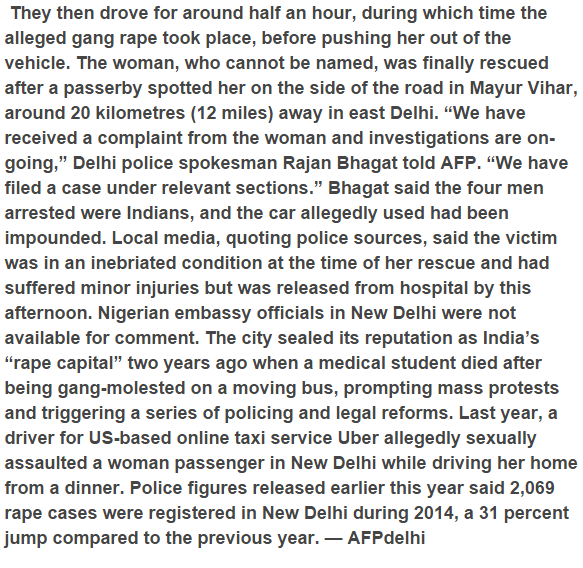 They then drove for around half an hour, during which time the alleged gang rape took place, before pushing her out of the vehicle. The woman, who cannot be named, was finally rescued after a passerby spotted her on the side of the road in Mayur Vihar, around 20 kilometres (12 miles) away in east Delhi. “We have received a complaint from the woman and investigations are on-going,” Delhi police spokesman Rajan Bhagat told AFP. “We have filed a case under relevant sections.” Bhagat said the four men arrested were Indians, and the car allegedly used had been impounded. Local media, quoting police sources, said the victim was in an inebriated condition at the time of her rescue and had suffered minor injuries but was released from hospital by this afternoon. Nigerian embassy officials in New Delhi were not available for comment. The city sealed its reputation as India’s “rape capital” two years ago when a medical student died after being gang-molested on a moving bus, prompting mass protests and triggering a series of policing and legal reforms. Last year, a driver for US-based online taxi service Uber allegedly sexually assaulted a woman passenger in New Delhi while driving her home from a dinner. Police figures released earlier this year said 2,069 rape cases were registered in New Delhi during 2014, a 31 percent jump compared to the previous year. — AFPdelhi